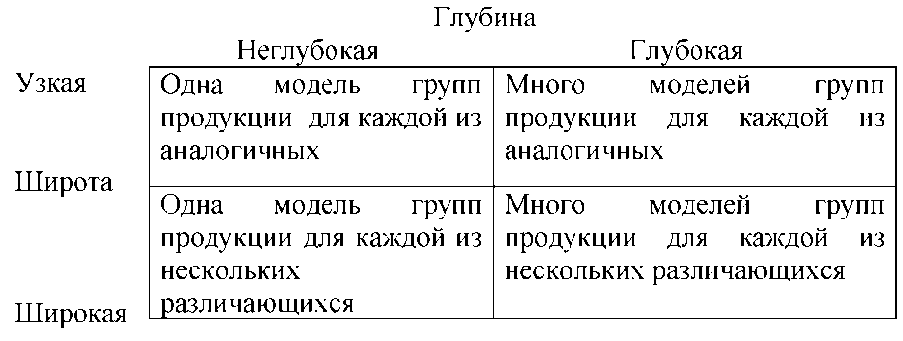 Глубина

| | Неглубокая | Глубокая |
|---|---|---|
| Узкая | Одна модель групп продукции для каждой из аналогичных | Много моделей групп продукции для каждой из аналогичных |
| Широта | | |
| Широкая | Одна модель групп продукции для каждой из нескольких различающихся | Много моделей групп продукции для каждой из нескольких различающихся |